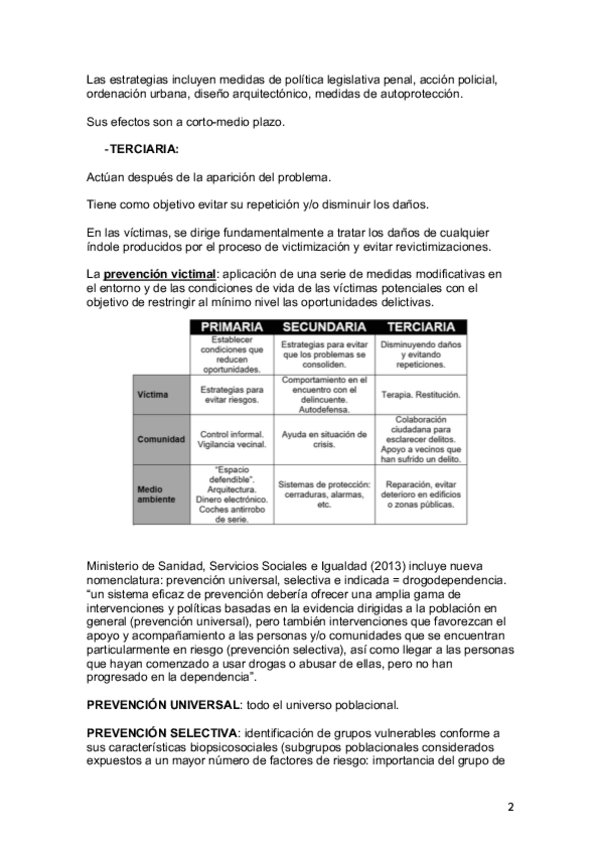 Las estrategias incluyen medidas de política legislativa penal, acción policial, ordenación urbana, diseño arquitectónico, medidas de autoprotección.

Sus efectos son a corto-medio plazo.

-TERCIARIA:

Actúan después de la aparición del problema.

Tiene como objetivo evitar su repetición y/o disminuir los daños.

En las víctimas, se dirige fundamentalmente a tratar los daños de cualquier índole producidos por el proceso de victimización y evitar revictimizaciones.

La prevención victimal: aplicación de una serie de medidas modificativas en el entorno y de las condiciones de vida de las víctimas potenciales con el objetivo de restringir al mínimo nivel las oportunidades delictivas.

| | PRIMARIA | SECUNDARIA | TERCIARIA |
|---|---|---|---|
| | Establecer condiciones que reducen oportunidades. | Estrategias para evitar que los problemas se consoliden. | Disminuyendo daños y evitando repeticiones. |
| Víctima | Estrategias para evitar riesgos. | Comportamiento en el encuentro con el delincuente. Autodefensa. | Terapia. Restitución. |
| Comunidad | Control informal. Vigilancia vecinal. | Ayuda en situación de crisis. | Colaboración ciudadana para esclarecer delitos. Apoyo a vecinos que han sufrido un delito. |
| Medio ambiente | "Espacio defendible". Arquitectura. Dinero electrónico. Coches antirrobo de serie. | Sistemas de protección: cerraduras, alarmas, etc. | Reparación, evitar deterioro en edificios o zonas públicas. |

Ministerio de Sanidad, Servicios Sociales e Igualdad (2013) incluye nueva nomenclatura: prevención universal, selectiva e indicada = drogodependencia. "un sistema eficaz de prevención debería ofrecer una amplia gama de intervenciones y políticas basadas en la evidencia dirigidas a la población en general (prevención universal), pero también intervenciones que favorezcan el apoyo y acompañamiento a las personas y/o comunidades que se encuentran particularmente en riesgo (prevención selectiva), así como llegar a las personas que hayan comenzado a usar drogas o abusar de ellas, pero no han progresado en la dependencia".

PREVENCIÓN UNIVERSAL: todo el universo poblacional.

PREVENCIÓN SELECTIVA: identificación de grupos vulnerables conforme a sus características biopsicosociales (subgrupos poblacionales considerados expuestos a un mayor número de factores de riesgo: importancia del grupo de

2